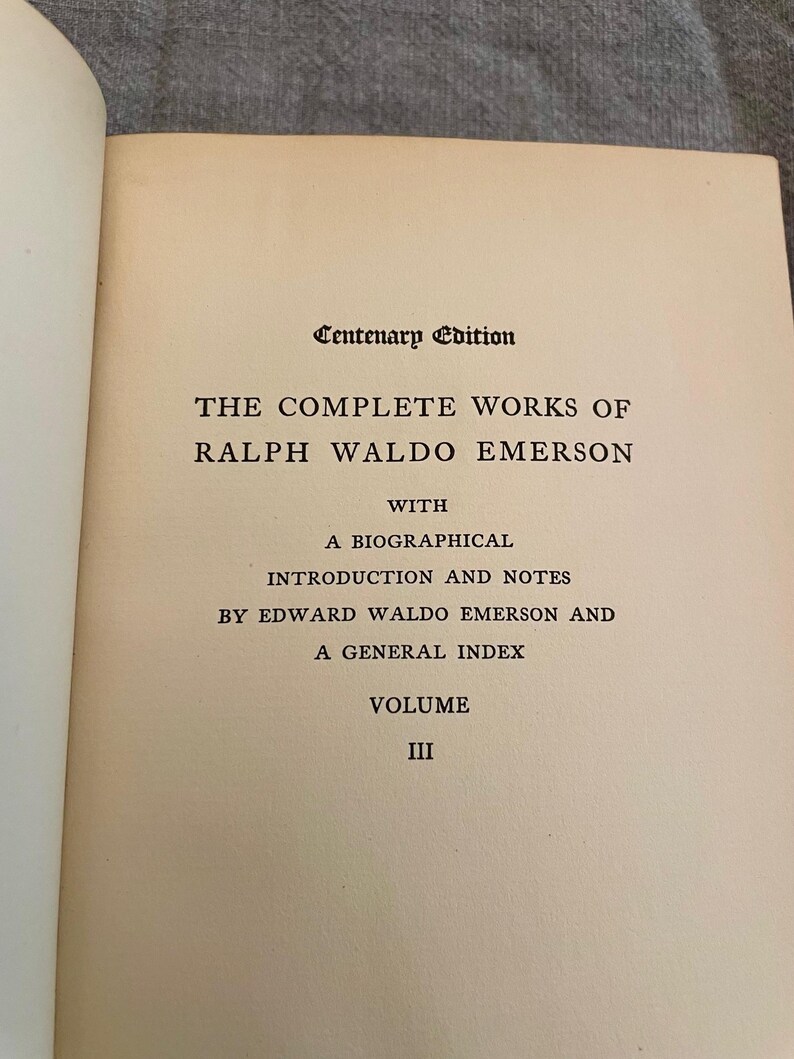 Centenary Edition

THE COMPLETE WORKS OF RALPH WALDO EMERSON

WITH A BIOGRAPHICAL INTRODUCTION AND NOTES BY EDWARD WALDO EMERSON AND A GENERAL INDEX

VOLUME III